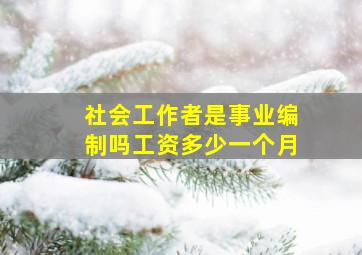 社会工作者是事业编制吗工资多少一个月